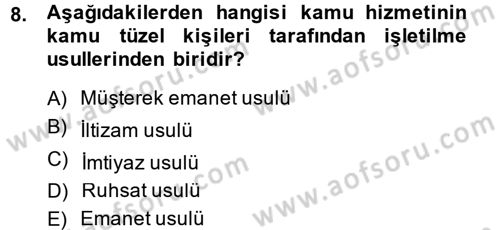 8. Aşağıdakilerden hangisi kamu hizmetinin kamu tüzel kişileri tarafından işletilme usullerinden biridir?

A) Müşterek emanet usulü
B) İltizam usulü
C) İmtiyaz usulü
D) Ruhsat usulü
E) Emanet usulü

www.aofsoru.com
www.aofsoru.com
www.aofsoru.com
www.aofsoru.com
www.aofsoru.com